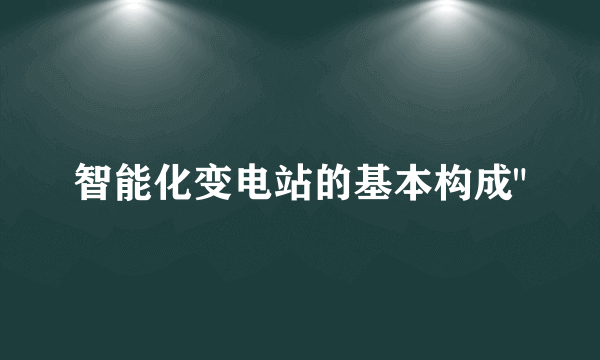 智能化变电站的基本构成"